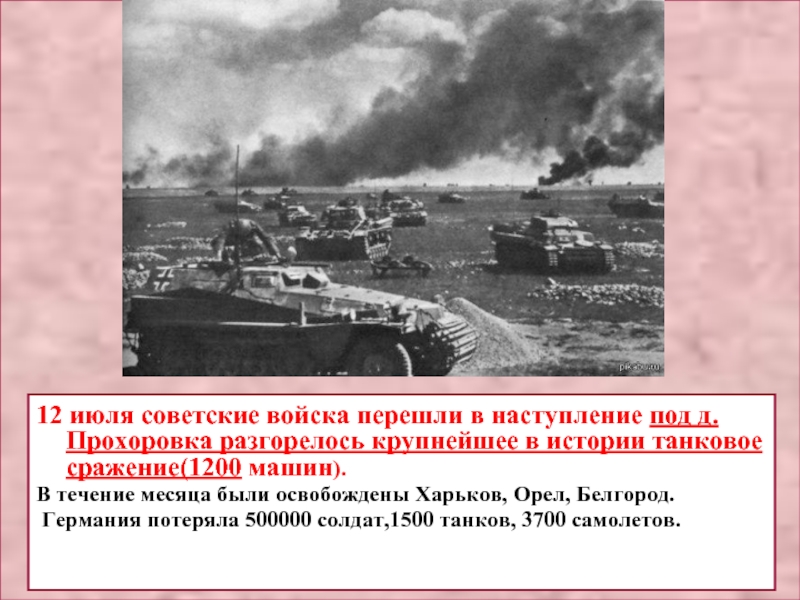 pikabu.ru

12 июля советские войска перешли в наступление под д. Прохоровка разгорелось крупнейшее в истории танковое сражение(1200 машин).

В течение месяца были освобождены Харьков, Орел, Белгород.

Германия потеряла 500000 солдат,1500 танков, 3700 самолетов.